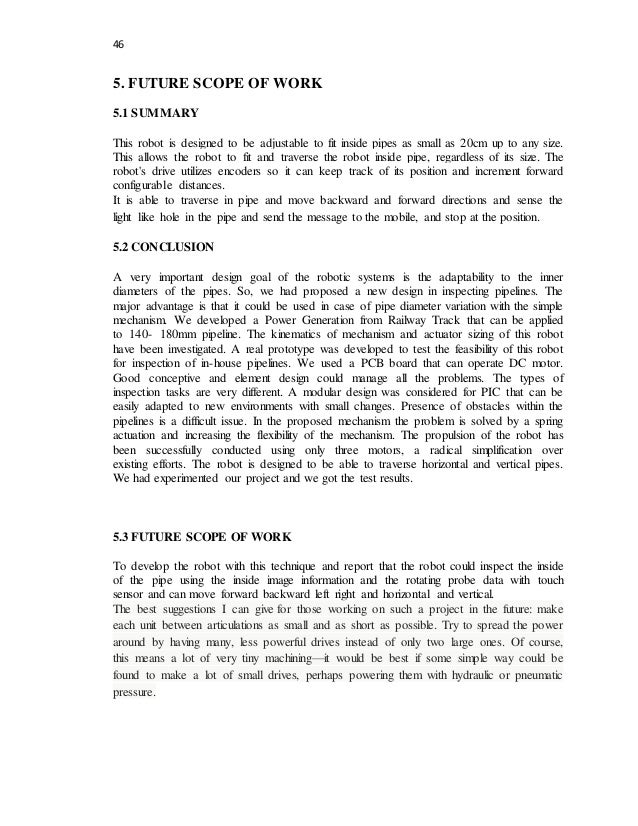 46

5. FUTURE SCOPE OF WORK

5.1 SUMMARY

This robot is designed to be adjustable to fit inside pipes as small as 20cm up to any size. This allows the robot to fit and traverse the robot inside pipe, regardless of its size. The robot's drive utilizes encoders so it can keep track of its position and increment forward configurable distances.
It is able to traverse in pipe and move backward and forward directions and sense the light like hole in the pipe and send the message to the mobile, and stop at the position.

5.2 CONCLUSION

A very important design goal of the robotic systems is the adaptability to the inner diameters of the pipes. So, we had proposed a new design in inspecting pipelines. The major advantage is that it could be used in case of pipe diameter variation with the simple mechanism. We developed a Power Generation from Railway Track that can be applied to 140- 180mm pipeline. The kinematics of mechanism and actuator sizing of this robot have been investigated. A real prototype was developed to test the feasibility of this robot for inspection of in-house pipelines. We used a PCB board that can operate DC motor. Good conceptive and element design could manage all the problems. The types of inspection tasks are very different. A modular design was considered for PIC that can be easily adapted to new environments with small changes. Presence of obstacles within the pipelines is a difficult issue. In the proposed mechanism the problem is solved by a spring actuation and increasing the flexibility of the mechanism. The propulsion of the robot has been successfully conducted using only three motors, a radical simplification over existing efforts. The robot is designed to be able to traverse horizontal and vertical pipes. We had experimented our project and we got the test results.

5.3 FUTURE SCOPE OF WORK

To develop the robot with this technique and report that the robot could inspect the inside of the pipe using the inside image information and the rotating probe data with touch sensor and can move forward backward left right and horizontal and vertical.
The best suggestions I can give for those working on such a project in the future: make each unit between articulations as small and as short as possible. Try to spread the power around by having many, less powerful drives instead of only two large ones. Of course, this means a lot of very tiny machining—it would be best if some simple way could be found to make a lot of small drives, perhaps powering them with hydraulic or pneumatic pressure.